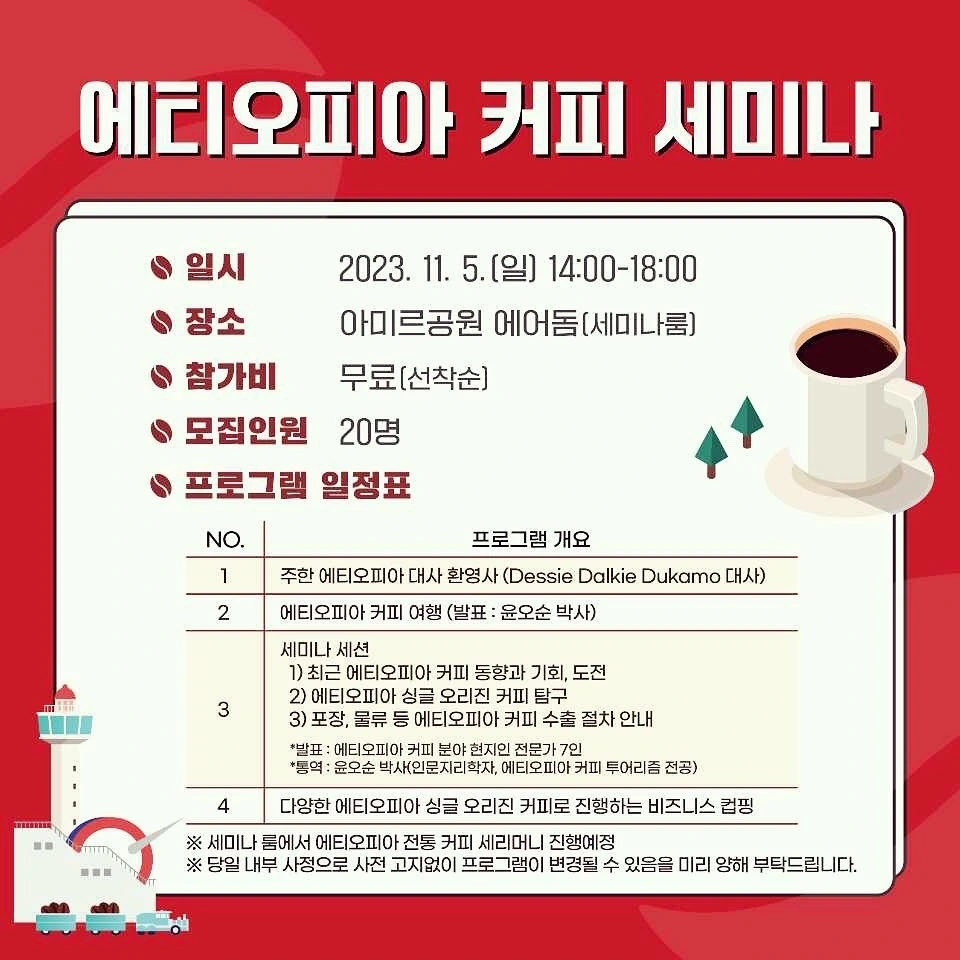 에티오피아 커피 세미나

일시 2023. 11. 5.(일) 14:00-18:00
장소 아미르공원 에어돔(세미나룸)
참가비 무료(선착순)
모집인원 20명
프로그램 일정표

| NO. | 프로그램 개요 |
|---|---|
| 1 | 주한 에티오피아 대사 환영사 (Dessie Dalkie Dukamo 대사) |
| 2 | 에티오피아 커피 여행 (발표 : 윤오순 박사) |
| 3 | 세미나 세션 1) 최근 에티오피아 커피 동향과 기회, 도전 2) 에티오피아 싱글 오리진 커피 탐구 3) 포장, 물류 등 에티오피아 커피 수출 절차 안내 *발표 : 에티오피아 커피 분야 현지인 전문가 7인 *통역 : 윤오순 박사(인문지리학자, 에티오피아 커피 투어리즘 전공) |
| 4 | 다양한 에티오피아 싱글 오리진 커피로 진행하는 비즈니스 컵핑 |

※ 세미나 룸에서 에티오피아 전통 커피 세리머니 진행예정
※ 당일 내부 사정으로 사전 고지없이 프로그램이 변경될 수 있음을 미리 양해 부탁드립니다.